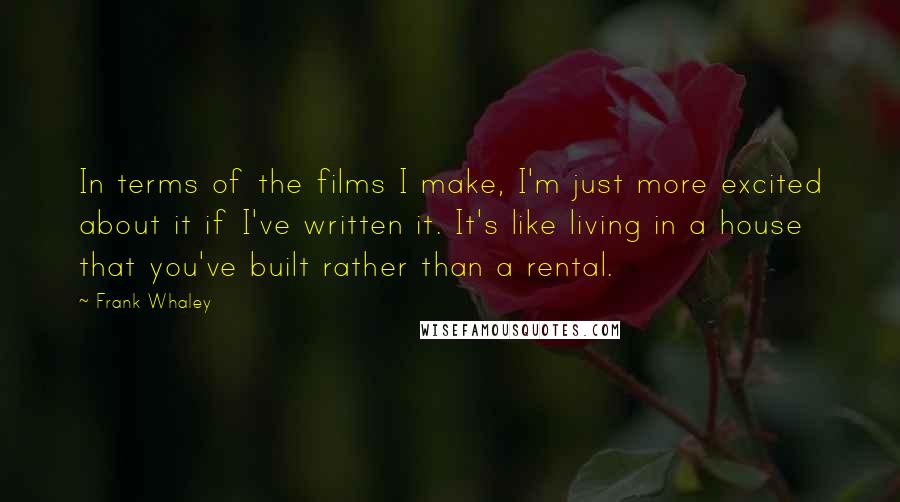 In terms of the films I make, I'm just more excited about it if I've written it. It's like living in a house that you've built rather than a rental.

~ Frank Whaley

WISEFAMOUSQUOTES.COM